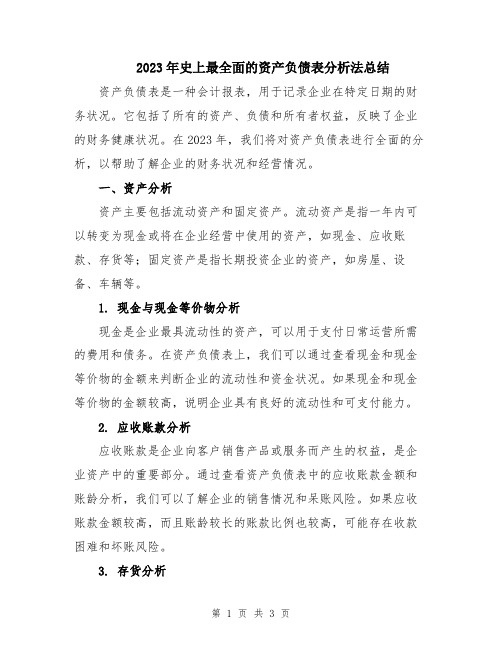 2023年史上最全面的资产负债表分析法总结

资产负债表是一种会计报表，用于记录企业在特定日期的财务状况。它包括了所有的资产、负债和所有者权益，反映了企业的财务健康状况。在2023年，我们将对资产负债表进行全面的分析，以帮助了解企业的财务状况和经营情况。

一、资产分析

资产主要包括流动资产和固定资产。流动资产是指一年内可以转变为现金或将在企业经营中使用的资产，如现金、应收账款、存货等；固定资产是指长期投资企业的资产，如房屋、设备、车辆等。

1. 现金与现金等价物分析

现金是企业最具流动性的资产，可以用于支付日常运营所需的费用和债务。在资产负债表上，我们可以通过查看现金和现金等价物的金额来判断企业的流动性和资金状况。如果现金和现金等价物的金额较高，说明企业具有良好的流动性和可支付能力。

2. 应收账款分析

应收账款是企业向客户销售产品或服务而产生的权益，是企业资产中的重要部分。通过查看资产负债表中的应收账款金额和账龄分析，我们可以了解企业的销售情况和呆账风险。如果应收账款金额较高，而且账龄较长的账款比例也较高，可能存在收款困难和坏账风险。

3. 存货分析

第 1 页 共 3 页